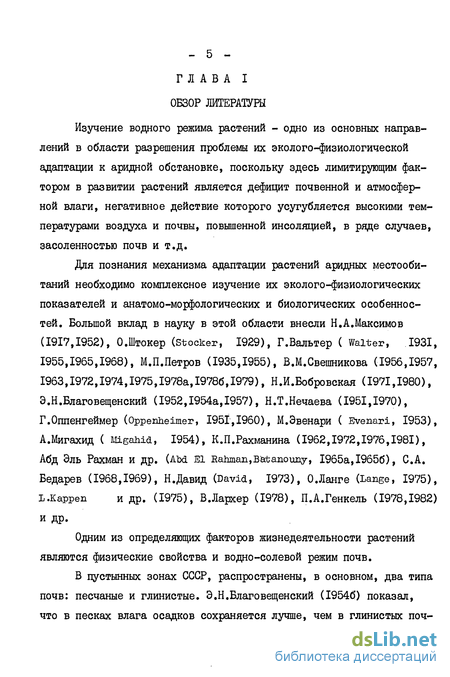 - 5 -

ГЛАВА I

ОБЗОР ЛИТЕРАТУРЫ

Изучение водного режима растений - одно из основных направлений в области разрешения проблемы их эколого-физиологической адаптации к аридной обстановке, поскольку здесь лимитирующим фактором в развитии растений является дефицит почвенной и атмосферной влаги, негативное действие которого усугубляется высокими температурами воздуха и почвы, повышенной инсоляцией, в ряде случаев, засоленностью почв и т.д.

Для познания механизма адаптации растений аридных местообитаний необходимо комплексное изучение их эколого-физиологических показателей и анатомо-морфологических и биологических особенностей. Большой вклад в науку в этой области внесли Н.А.Максимов (I9I7,I952), О.Штокер (Stocker, I929), Г.Вальтер ( Walter, I93I, I955,I965,I968), М.П.Петров (I935,I955), В.М.Свешникова (I956,I957, I963,I972,I974,I975,I978а,I978б,I979), Н.И.Бобровская (I97I,I980), Э.Н.Благовещенский (I952,I954а,I957), Н.Т.Нечаева (I95I,I970), Г.Оппенгеймер (Oppenheimer, I95I,I960), М.Эвенари ( Evenari, I953), А.Мигахид ( Migahid, I954), К.П.Рахманина (I962,I972,I976,I98I), Абд Эль Рахман и др. (Abd El Rahman,Batanouny, I965а,I965б), С.А. Бедарев (I968,I969), Н.Давид (David, I973), О.Ланге (Lange, I975), L.Kappen и др. (I975), В.Лархер (I978), П.А.Генкель (I978,I982) и др.

Одним из определяющих факторов жизнедеятельности растений являются физические свойства и водно-солевой режим почв.

В пустынных зонах СССР, распространены, в основном, два типа почв: песчаные и глинистые. Э.Н.Благовещенский (I954б) показал, что в песках влага осадков сохраняется лучше, чем в глинистых поч-

dsLib.net
библиотека диссертаций